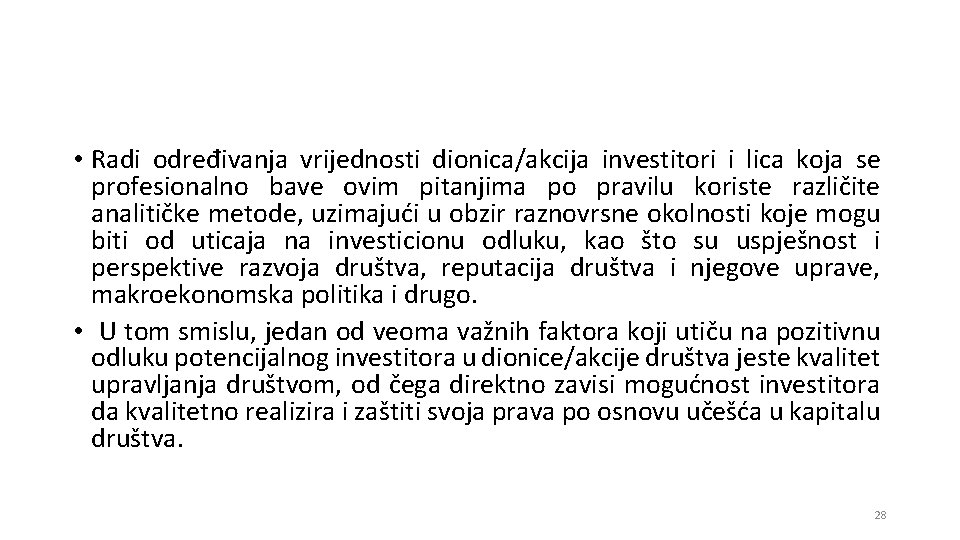 • Radi određivanja vrijednosti dionica/akcija investitori i lica koja se profesionalno bave ovim pitanjima po pravilu koriste različite analitičke metode, uzimajući u obzir raznovrsne okolnosti koje mogu biti od uticaja na investicionu odluku, kao što su uspješnost i perspektive razvoja društva, reputacija društva i njegove uprave, makroekonomska politika i drugo.

• U tom smislu, jedan od veoma važnih faktora koji utiču na pozitivnu odluku potencijalnog investitora u dionice/akcije društva jeste kvalitet upravljanja društvom, od čega direktno zavisi mogućnost investitora da kvalitetno realizira i zaštiti svoja prava po osnovu učešća u kapitalu društva.

28